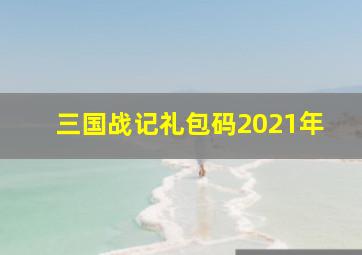 三国战记礼包码2021年